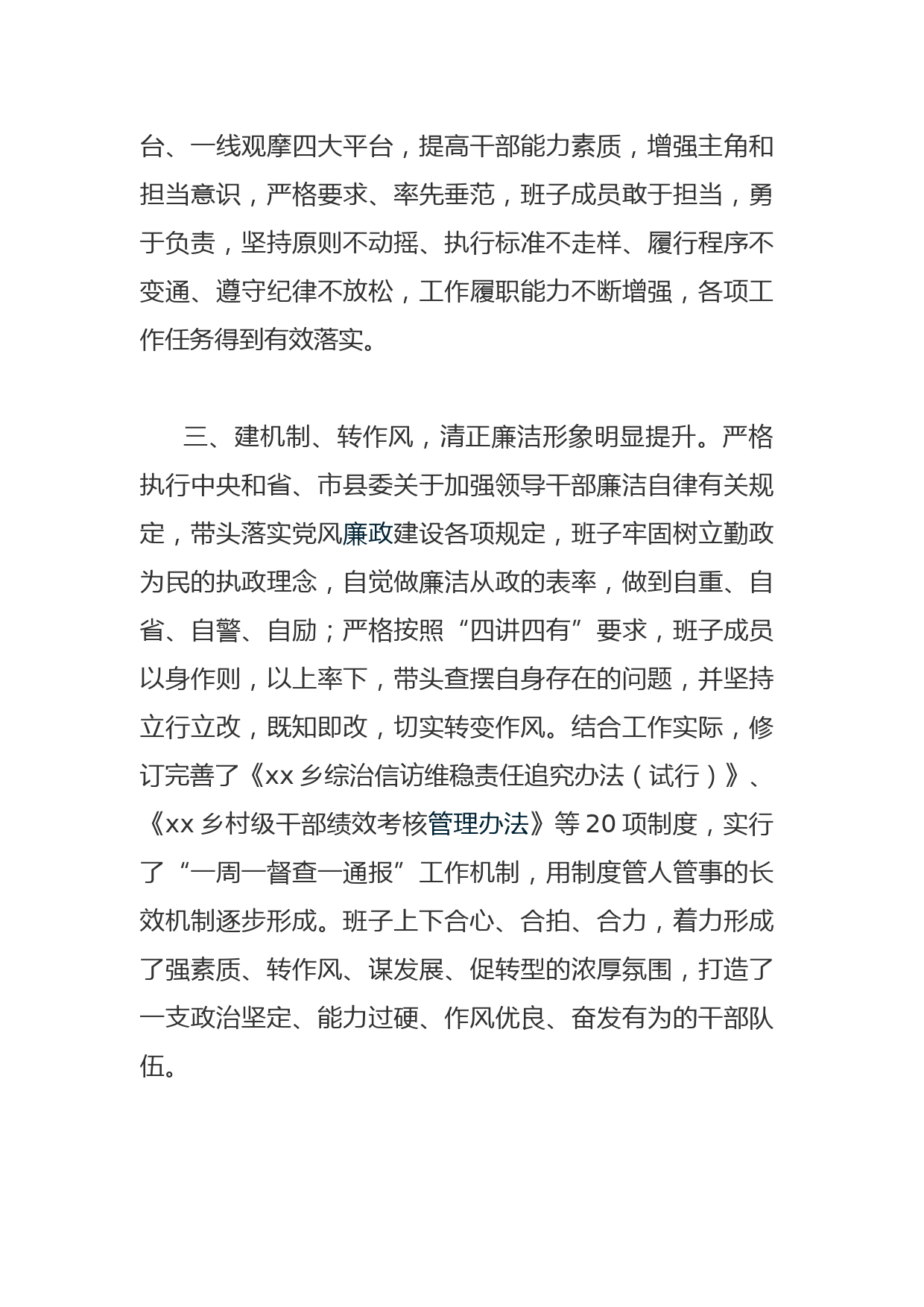 台、一线观摩四大平台，提高干部能力素质，增强主角和担当意识，严格要求、率先垂范，班子成员敢于担当，勇于负责，坚持原则不动摇、执行标准不走样、履行程序不变通、遵守纪律不放松，工作履职能力不断增强，各项工作任务得到有效落实。

三、建机制、转作风，清正廉洁形象明显提升。严格执行中央和省、市县委关于加强领导干部廉洁自律有关规定，带头落实党风廉政建设各项规定，班子牢固树立勤政为民的执政理念，自觉做廉洁从政的表率，做到自重、自省、自警、自励；严格按照“四讲四有”要求，班子成员以身作则，以上率下，带头查摆自身存在的问题，并坚持立行立改，既知即改，切实转变作风。结合工作实际，修订完善了《xx 乡综治信访维稳责任追究办法（试行）》、《xx 乡村级干部绩效考核管理办法》等 20 项制度，实行了“一周一督查一通报”工作机制，用制度管人管事的长效机制逐步形成。班子上下合心、合拍、合力，着力形成了强素质、转作风、谋发展、促转型的浓厚氛围，打造了一支政治坚定、能力过硬、作风优良、奋发有为的干部队伍。